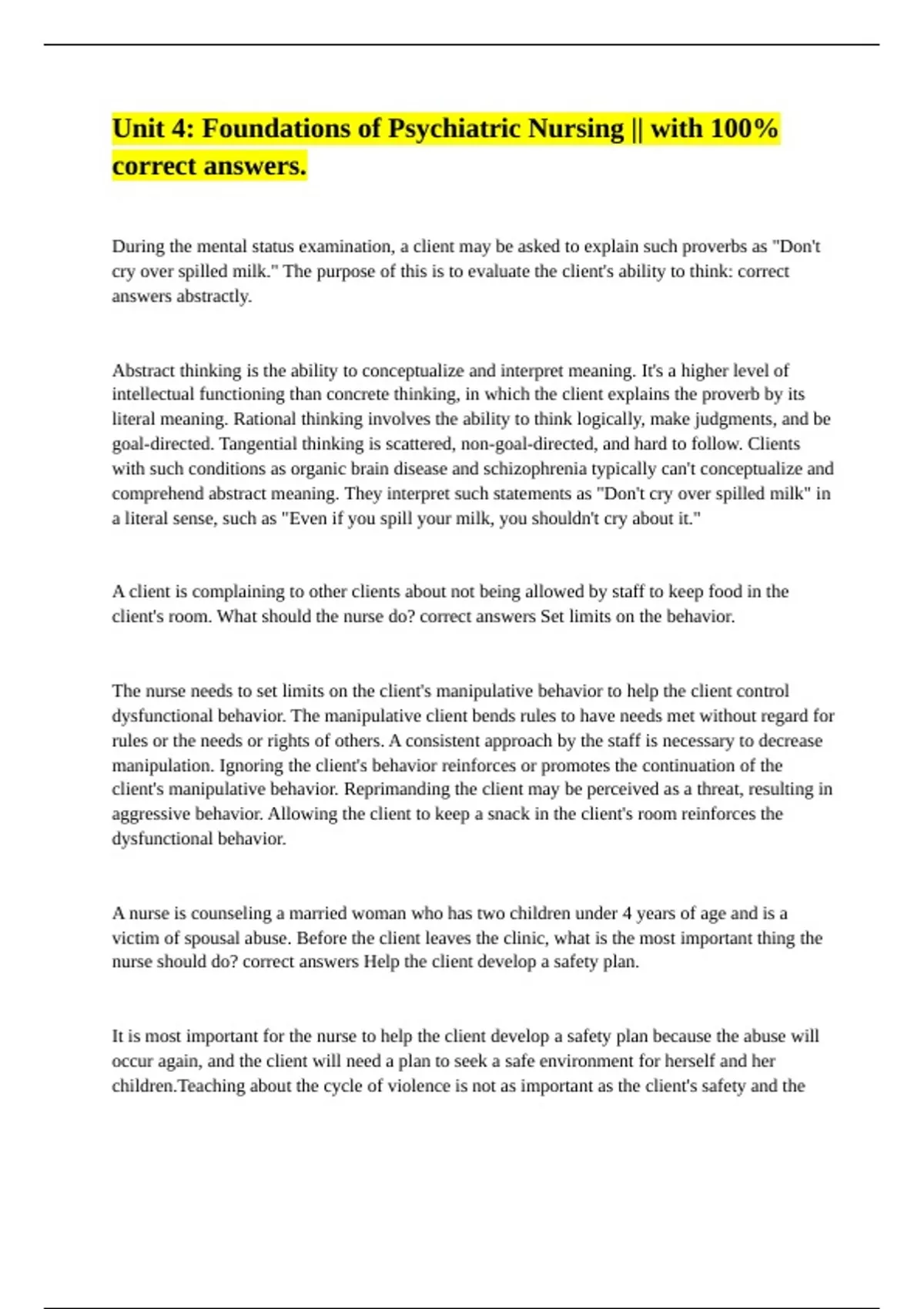 Unit 4: Foundations of Psychiatric Nursing || with 100% correct answers.

During the mental status examination, a client may be asked to explain such proverbs as "Don't cry over spilled milk." The purpose of this is to evaluate the client's ability to think: correct answers abstractly.

Abstract thinking is the ability to conceptualize and interpret meaning. It's a higher level of intellectual functioning than concrete thinking, in which the client explains the proverb by its literal meaning. Rational thinking involves the ability to think logically, make judgments, and be goal-directed. Tangential thinking is scattered, non-goal-directed, and hard to follow. Clients with such conditions as organic brain disease and schizophrenia typically can't conceptualize and comprehend abstract meaning. They interpret such statements as "Don't cry over spilled milk" in a literal sense, such as "Even if you spill your milk, you shouldn't cry about it."

A client is complaining to other clients about not being allowed by staff to keep food in the client's room. What should the nurse do? correct answers Set limits on the behavior.

The nurse needs to set limits on the client's manipulative behavior to help the client control dysfunctional behavior. The manipulative client bends rules to have needs met without regard for rules or the needs or rights of others. A consistent approach by the staff is necessary to decrease manipulation. Ignoring the client's behavior reinforces or promotes the continuation of the client's manipulative behavior. Reprimanding the client may be perceived as a threat, resulting in aggressive behavior. Allowing the client to keep a snack in the client's room reinforces the dysfunctional behavior.

A nurse is counseling a married woman who has two children under 4 years of age and is a victim of spousal abuse. Before the client leaves the clinic, what is the most important thing the nurse should do? correct answers Help the client develop a safety plan.

It is most important for the nurse to help the client develop a safety plan because the abuse will occur again, and the client will need a plan to seek a safe environment for herself and her children.Teaching about the cycle of violence is not as important as the client's safety and the